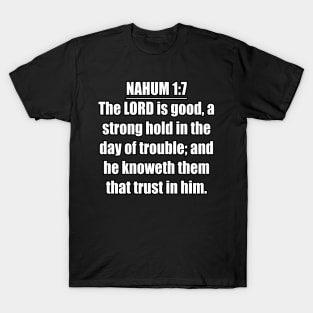 NAHUM 1:7
The LORD is good, a strong hold in the day of trouble; and he knoweth them that trust in him.